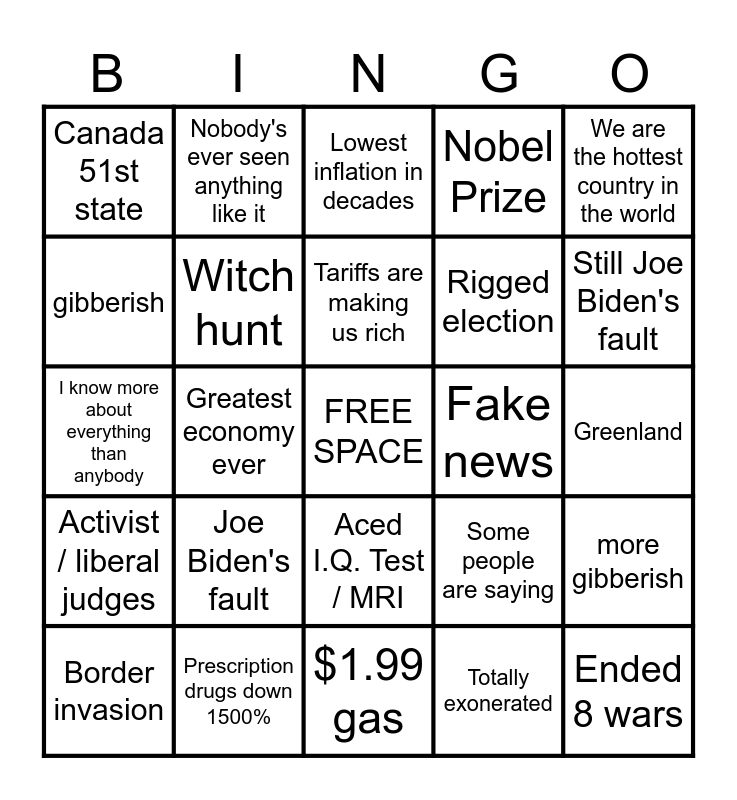 | B | I | N | G | O |
|---|---|---|---|---|
| Canada 51st state | Nobody's ever seen anything like it | Lowest inflation in decades | Nobel Prize | We are the hottest country in the world |
| gibberish | Witch hunt | Tariffs are making us rich | Rigged election | Still Joe Biden's fault |
| I know more about everything than anybody | Greatest economy ever | FREE SPACE | Fake news | Greenland |
| Activist / liberal judges | Joe Biden's fault | Aced I.Q. Test / MRI | Some people are saying | more gibberish |
| Border invasion | Prescription drugs down 1500% | $1.99 gas | Totally exonerated | Ended 8 wars |